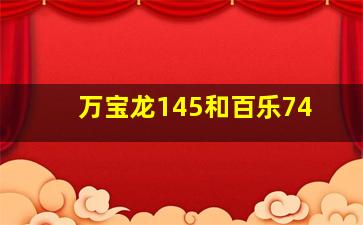 万宝龙145和百乐74